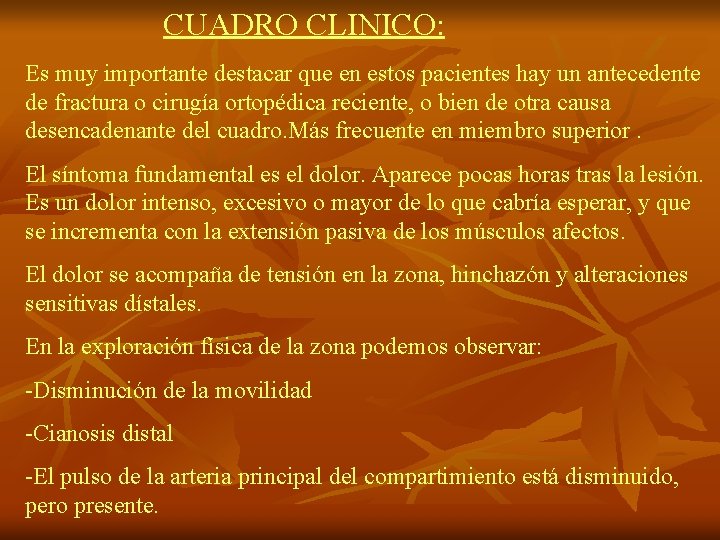 CUADRO CLINICO:

Es muy importante destacar que en estos pacientes hay un antecedente de fractura o cirugía ortopédica reciente, o bien de otra causa desencadenante del cuadro.Más frecuente en miembro superior .

El síntoma fundamental es el dolor. Aparece pocas horas tras la lesión. Es un dolor intenso, excesivo o mayor de lo que cabría esperar, y que se incrementa con la extensión pasiva de los músculos afectos.

El dolor se acompaña de tensión en la zona, hinchazón y alteraciones sensitivas dístales.

En la exploración física de la zona podemos observar:

-Disminución de la movilidad

-Cianosis distal

-El pulso de la arteria principal del compartimiento está disminuido, pero presente.